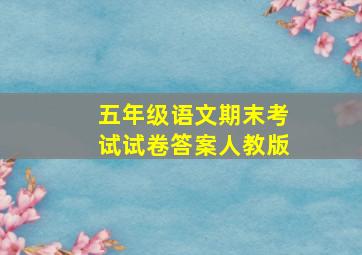 五年级语文期末考试试卷答案人教版